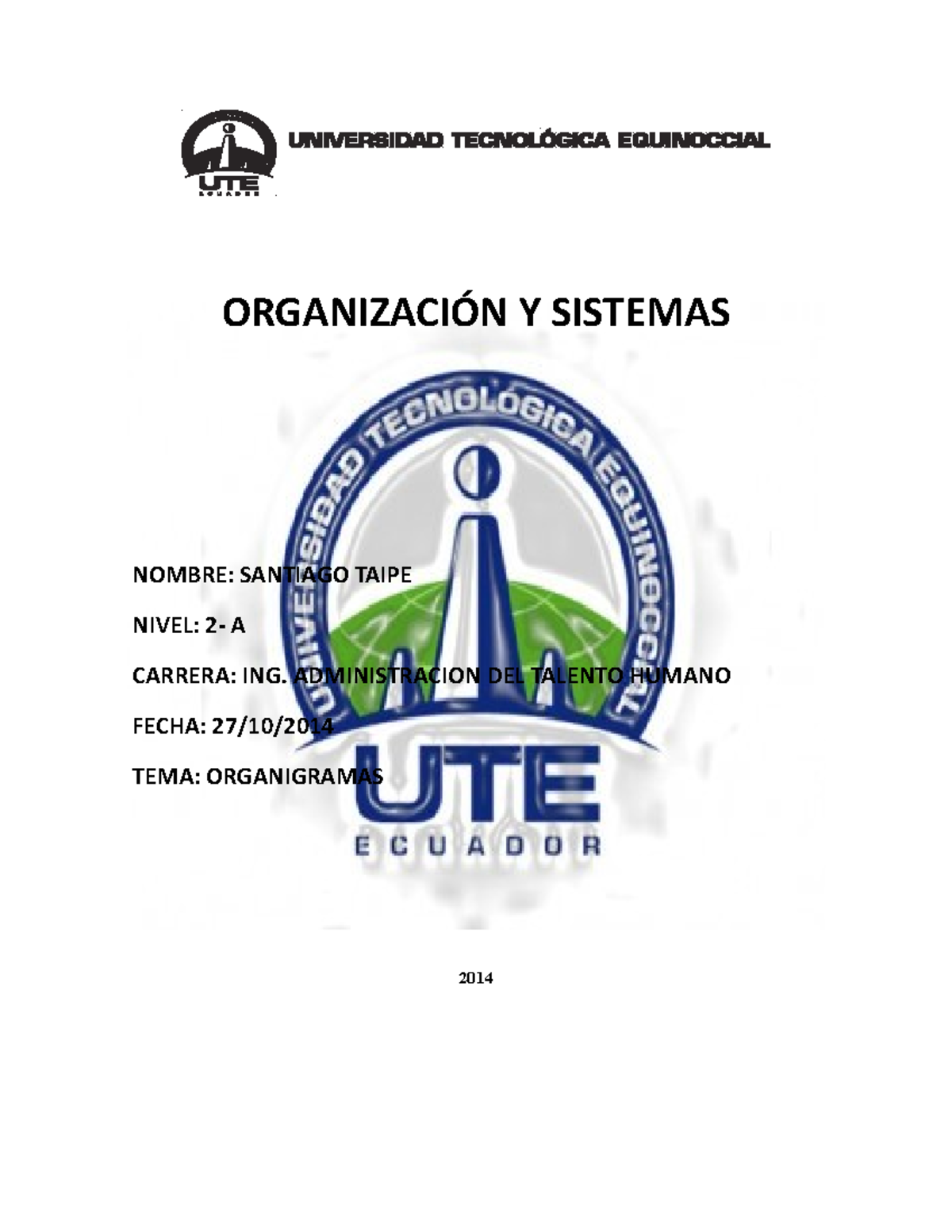 UTE
ECUADOR

UNIVERSIDAD TECNOLÓGICA EQUINOCCIAL

ORGANIZACIÓN Y SISTEMAS

UNIVERSIDAD TECNOLÓGICA EQUINOCCIAL

NOMBRE: SANTIAGO TAIPE

NIVEL: 2- A

CARRERA: ING. ADMINISTRACION DEL TALENTO HUMANO

FECHA: 27/10/2014

TEMA: ORGANIGRAMAS

UTE
ECUADOR

2014